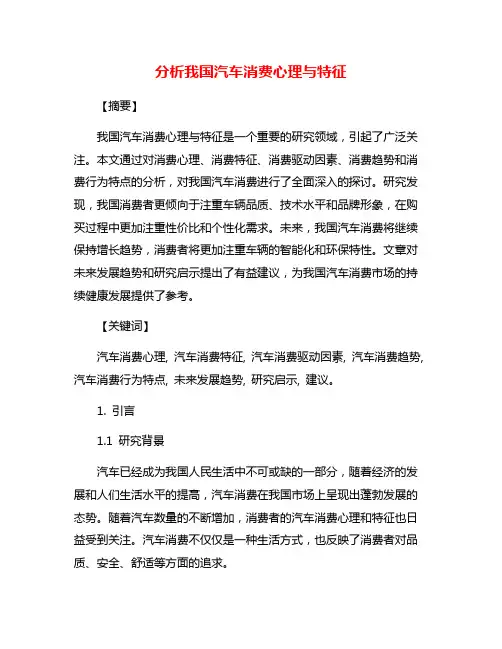 分析我国汽车消费心理与特征

【摘要】

我国汽车消费心理与特征是一个重要的研究领域，引起了广泛关注。本文通过对消费心理、消费特征、消费驱动因素、消费趋势和消费行为特点的分析，对我国汽车消费进行了全面深入的探讨。研究发现，我国消费者更倾向于注重车辆品质、技术水平和品牌形象，在购买过程中更加注重性价比和个性化需求。未来，我国汽车消费将继续保持增长趋势，消费者将更加注重车辆的智能化和环保特性。文章对未来发展趋势和研究启示提出了有益建议，为我国汽车消费市场的持续健康发展提供了参考。

【关键词】

汽车消费心理, 汽车消费特征, 汽车消费驱动因素, 汽车消费趋势, 汽车消费行为特点, 未来发展趋势, 研究启示, 建议。

1. 引言

1.1 研究背景

汽车已经成为我国人民生活中不可或缺的一部分，随着经济的发展和人们生活水平的提高，汽车消费在我国市场上呈现出蓬勃发展的态势。随着汽车数量的不断增加，消费者的汽车消费心理和特征也日益受到关注。汽车消费不仅仅是一种生活方式，也反映了消费者对品质、安全、舒适等方面的追求。